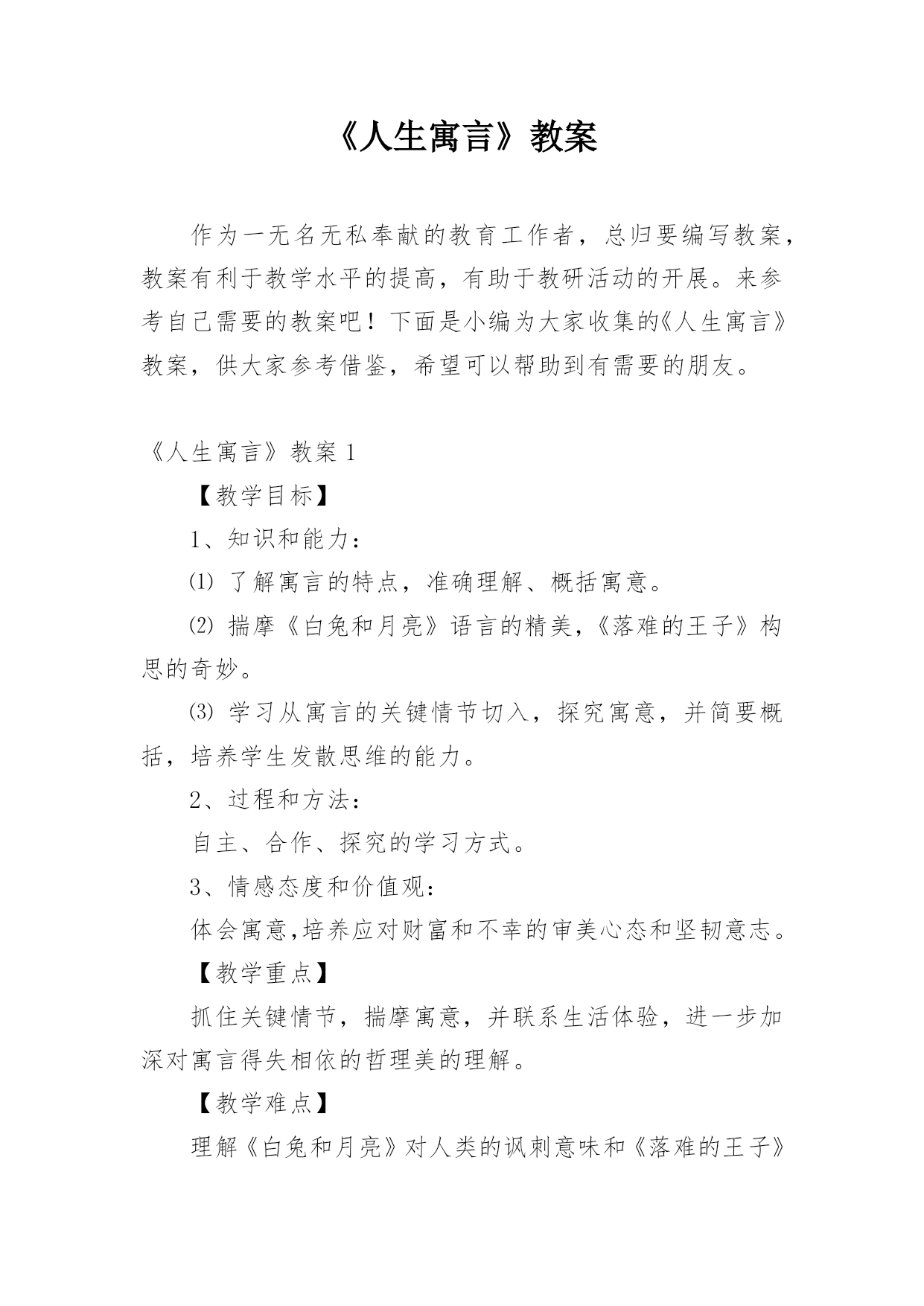 《人生寓言》教案

作为一无名无私奉献的教育工作者，总归要编写教案，教案有利于教学水平的提高，有助于教研活动的开展。来参考自己需要的教案吧！下面是小编为大家收集的《人生寓言》教案，供大家参考借鉴，希望可以帮助到有需要的朋友。

《人生寓言》教案 1

【教学目标】

1、知识和能力：

⑴ 了解寓言的特点，准确理解、概括寓意。

⑵ 揣摩《白兔和月亮》语言的精美，《落难的王子》构思的奇妙。

⑶ 学习从寓言的关键情节切入，探究寓意，并简要概括，培养学生发散思维的能力。

2、过程和方法：

自主、合作、探究的学习方式。

3、情感态度和价值观：

体会寓意,培养应对财富和不幸的审美心态和坚韧意志。

【教学重点】

抓住关键情节，揣摩寓意，并联系生活体验，进一步加深对寓言得失相依的哲理美的理解。

【教学难点】

理解《白兔和月亮》对人类的讽刺意味和《落难的王子》